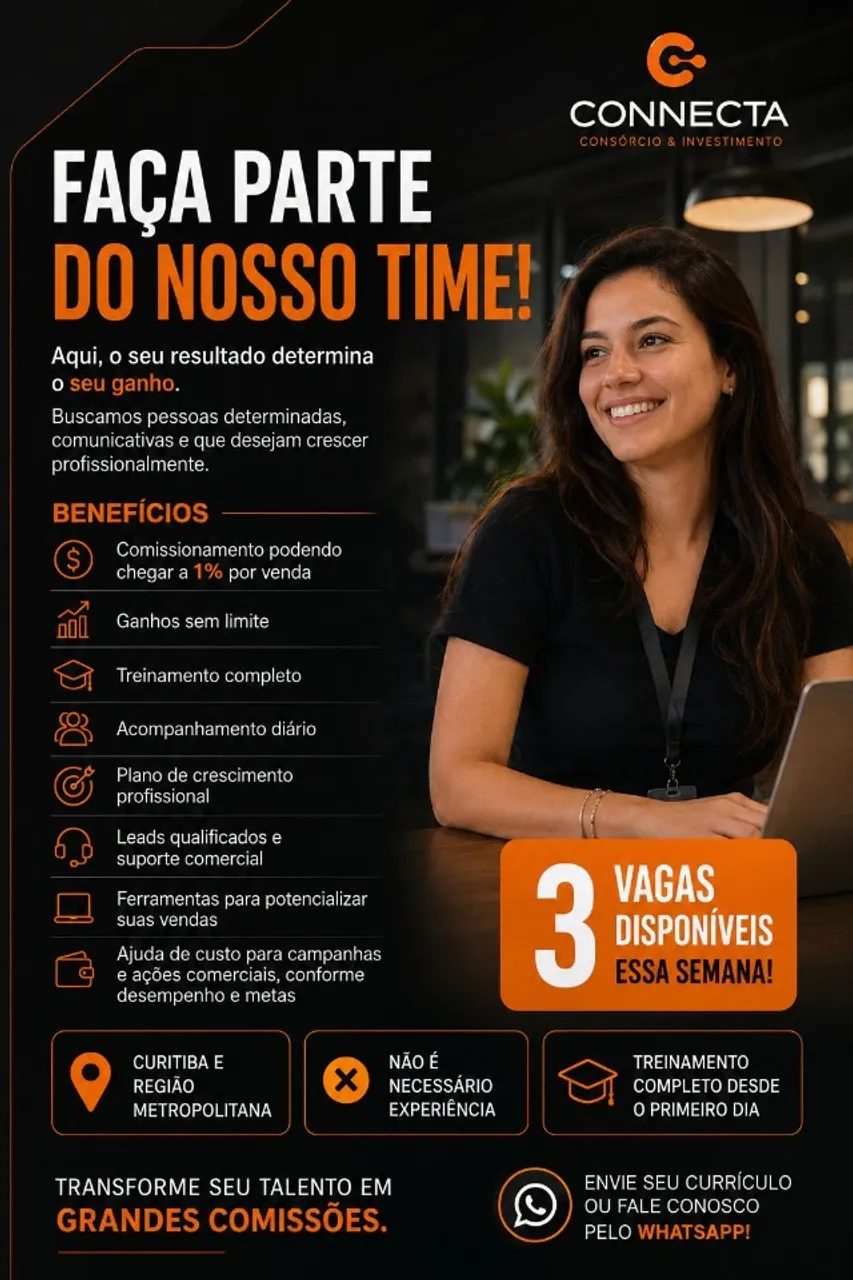 CONNECTA
CONSÓRCIO & INVESTIMENTO

FAÇA PARTE
DO NOSSO TIME!

Aqui, o seu resultado determina o seu ganho.

Buscamos pessoas determinadas, comunicativas e que desejam crescer profissionalmente.

BENEFÍCIOS

Comissionamento podendo chegar a 1% por venda

Ganhos sem limite

Treinamento completo

Acompanhamento diário

Plano de crescimento profissional

Leads qualificados e suporte comercial

Ferramentas para potencializar suas vendas

Ajuda de custo para campanhas e ações comerciais, conforme desempenho e metas

3 VAGAS DISPONÍVEIS ESSA SEMANA!

CURITIBA E REGIÃO METROPOLITANA

NÃO É NECESSÁRIO EXPERIÊNCIA

TREINAMENTO COMPLETO DESDE O PRIMEIRO DIA

TRANSFORME SEU TALENTO EM
GRANDES COMISSÕES.

ENVIE SEU CURRÍCULO OU FALE CONOSCO PELO WHATSAPP!